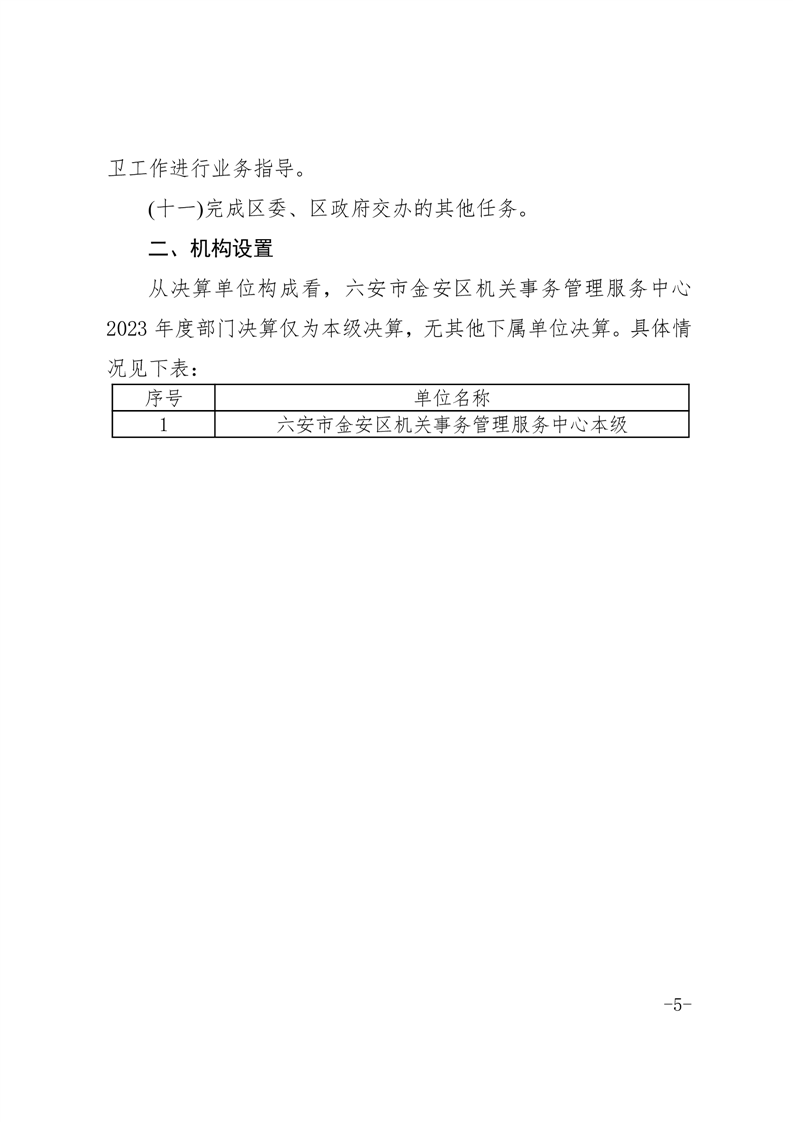 卫工作进行业务指导。

(十一)完成区委、区政府交办的其他任务。

二、机构设置

从决算单位构成看，六安市金安区机关事务管理服务中心2023年度部门决算仅为本级决算，无其他下属单位决算。具体情况见下表：

| 序号 | 单位名称 |
|---|---|
| 1 | 六安市金安区机关事务管理服务中心本级 |

-5-